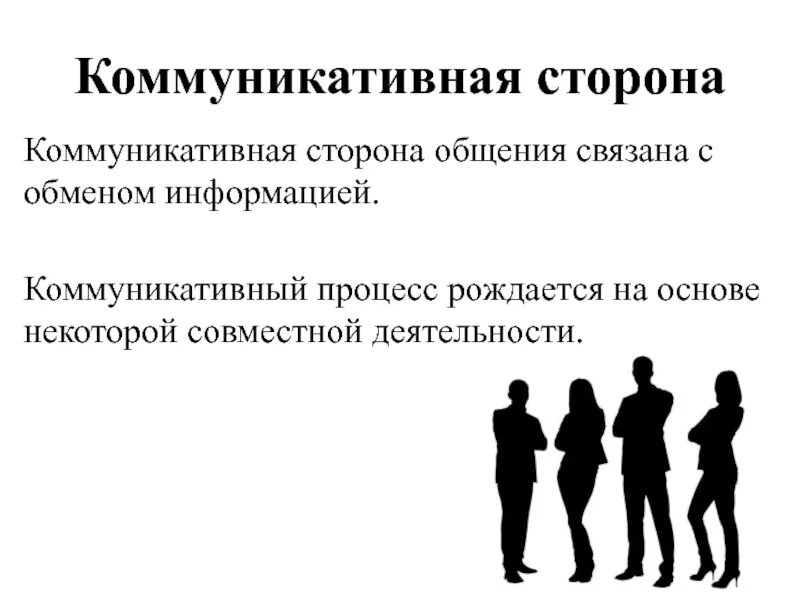 Коммуникативная сторона

Коммуникативная сторона общения связана с обменом информацией.

Коммуникативный процесс рождается на основе некоторой совместной деятельности.